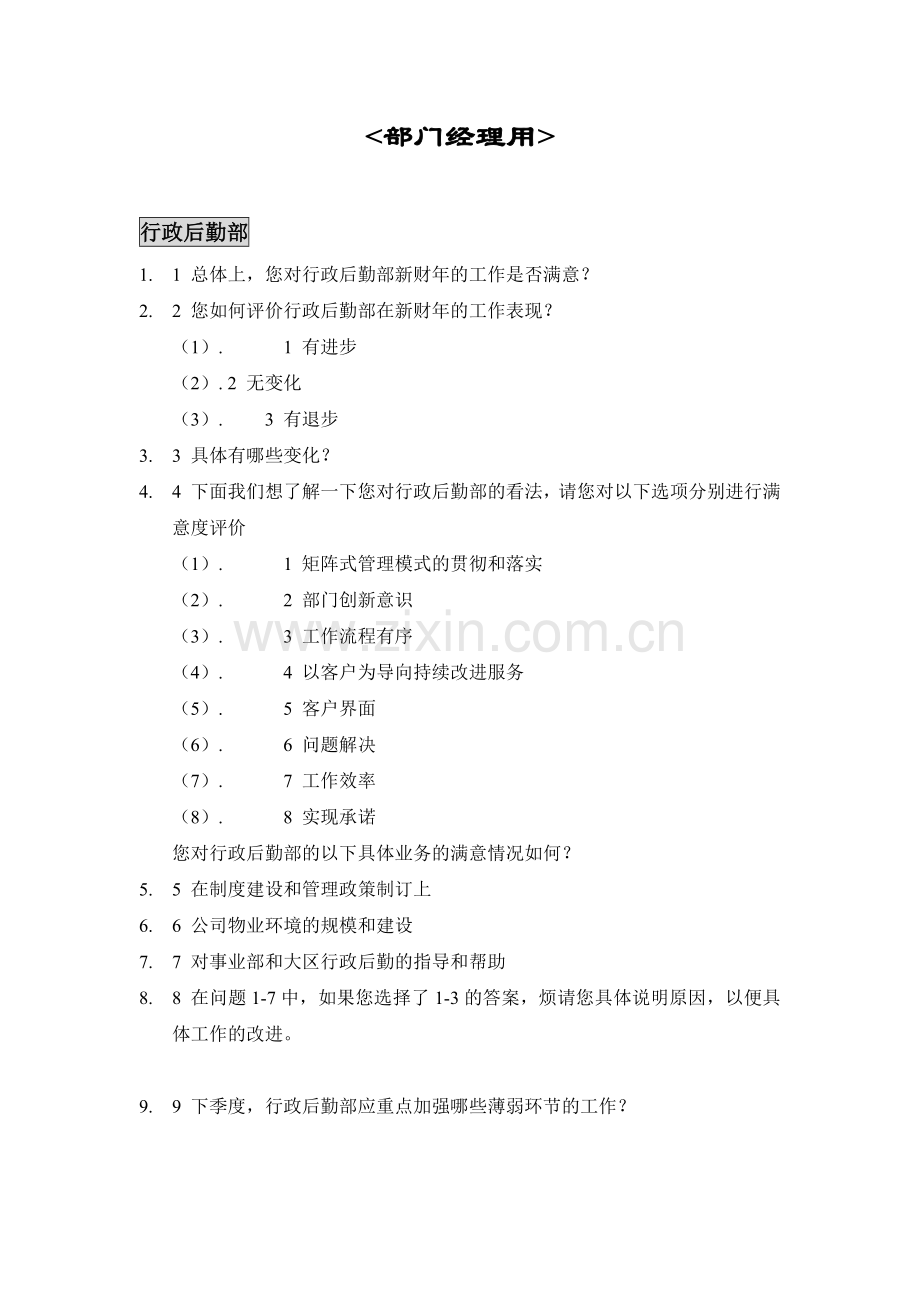 ＜部门经理用＞

行政后勤部

1. 1 总体上，您对行政后勤部新财年的工作是否满意？

2. 2 您如何评价行政后勤部在新财年的工作表现？

（1）. 1 有进步

（2）. 2 无变化

（3）. 3 有退步

3. 3 具体有哪些变化？

4. 4 下面我们想了解一下您对行政后勤部的看法，请您对以下选项分别进行满意度评价

（1）. 1 矩阵式管理模式的贯彻和落实

（2）. 2 部门创新意识

（3）. 3 工作流程有序

（4）. 4 以客户为导向持续改进服务

（5）. 5 客户界面

（6）. 6 问题解决

（7）. 7 工作效率

（8）. 8 实现承诺

您对行政后勤部的以下具体业务的满意情况如何？

5. 5 在制度建设和管理政策制订上

6. 6 公司物业环境的规模和建设

7. 7 对事业部和大区行政后勤的指导和帮助

8. 8 在问题 1-7 中，如果您选择了 1-3 的答案，烦请您具体说明原因，以便具体工作的改进。

9. 9 下季度，行政后勤部应重点加强哪些薄弱环节的工作？

www.zixin.com.cn